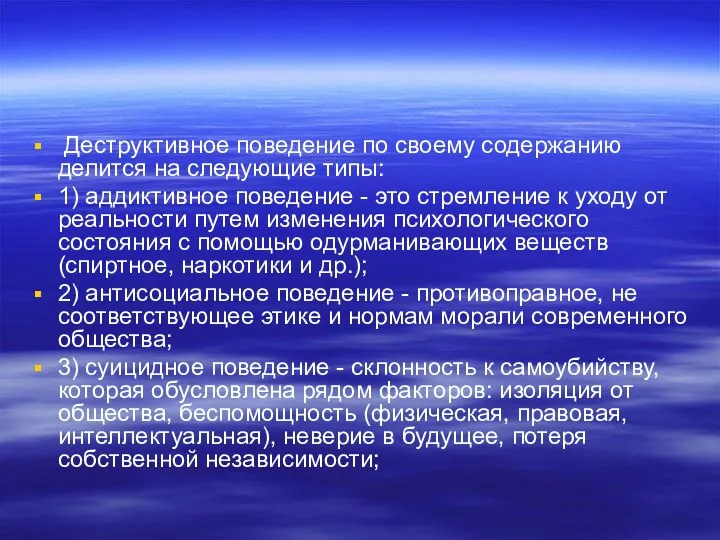 Деструктивное поведение по своему содержанию делится на следующие типы:

1) аддиктивное поведение - это стремление к уходу от реальности путем изменения психологического состояния с помощью одурманивающих веществ (спиртное, наркотики и др.);

2) антисоциальное поведение - противоправное, не соответствующее этике и нормам морали современного общества;

3) суицидное поведение - склонность к самоубийству, которая обусловлена рядом факторов: изоляция от общества, беспомощность (физическая, правовая, интеллектуальная), неверие в будущее, потеря собственной независимости;